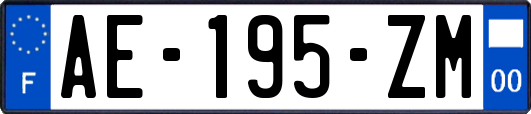 F
AE-195-ZM
00